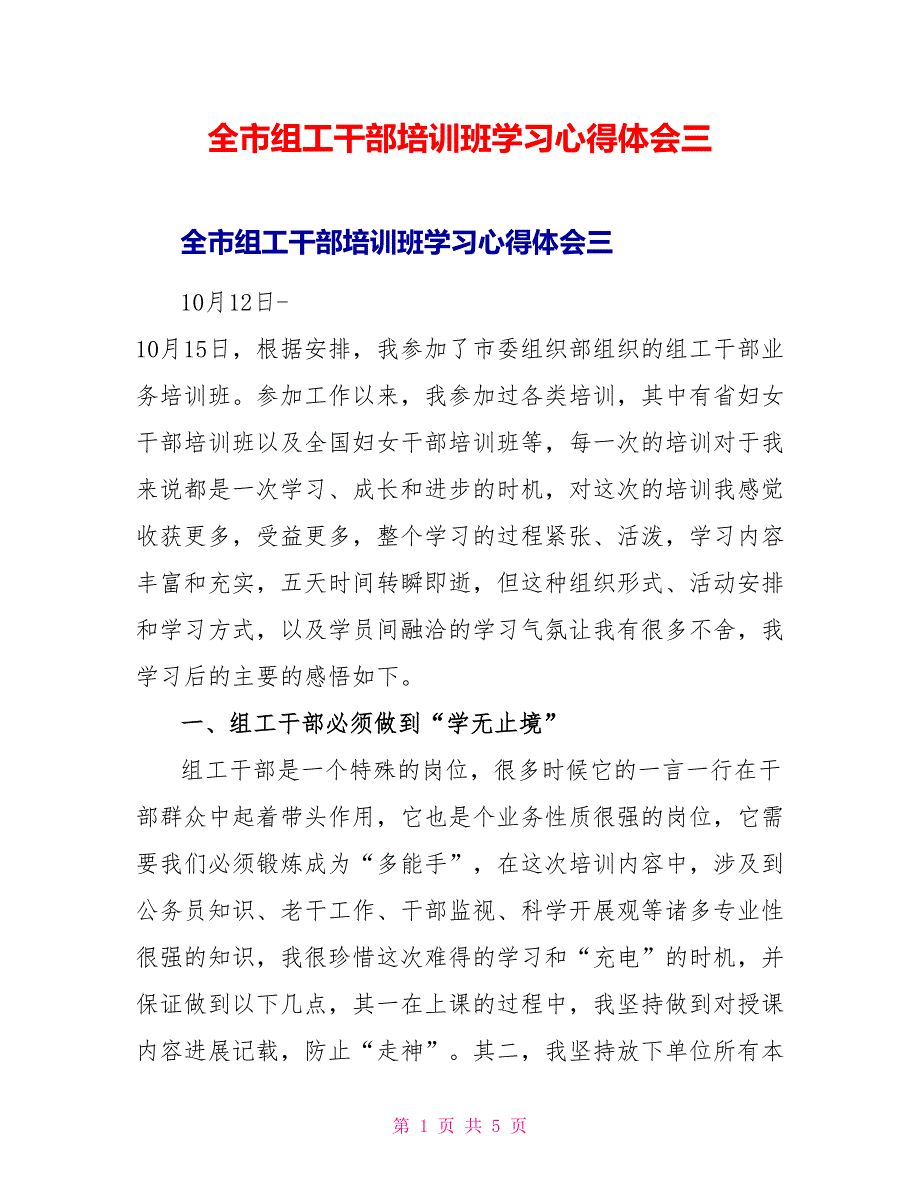 全市组工干部培训班学习心得体会三

全市组工干部培训班学习心得体会三

10月12日-

10月15日，根据安排，我参加了市委组织部组织的组工干部业务培训班。参加工作以来，我参加过各类培训，其中有省妇女干部培训班以及全国妇女干部培训班等，每一次的培训对于我来说都是一次学习、成长和进步的时机，对这次的培训我感觉收获更多，受益更多，整个学习的过程紧张、活泼，学习内容丰富和充实，五天时间转瞬即逝，但这种组织形式、活动安排和学习方式，以及学员间融洽的学习气氛让我有很多不舍，我学习后的主要的感悟如下。

一、组工干部必须做到“学无止境”

组工干部是一个特殊的岗位，很多时候它的一言一行在干部群众中起着带头作用，它也是个业务性质很强的岗位，它需要我们必须锻炼成为“多能手”，在这次培训内容中，涉及到公务员知识、老干工作、干部监视、科学开展观等诸多专业性很强的知识，我很珍惜这次难得的学习和“充电”的时机，并保证做到以下几点，其一在上课的过程中，我坚持做到对授课内容进展记载，防止“走神”。其二，我坚持放下单位所有本

第 1 页 共 5 页